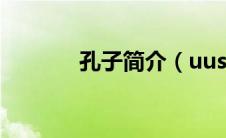 孔子简介（uus